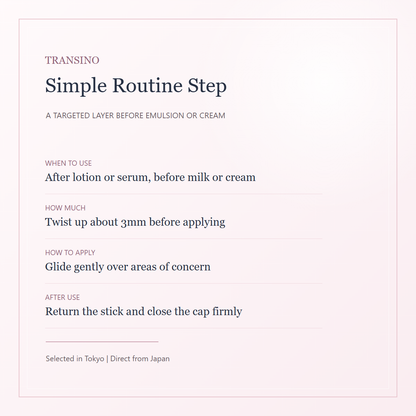 TRANSINO

Simple Routine Step

A TARGETED LAYER BEFORE EMULSION OR CREAM

WHEN TO USE

After lotion or serum, before milk or cream

HOW MUCH

Twist up about 3mm before applying

HOW TO APPLY

Glide gently over areas of concern

AFTER USE

Return the stick and close the cap firmly

Selected in Tokyo | Direct from Japan